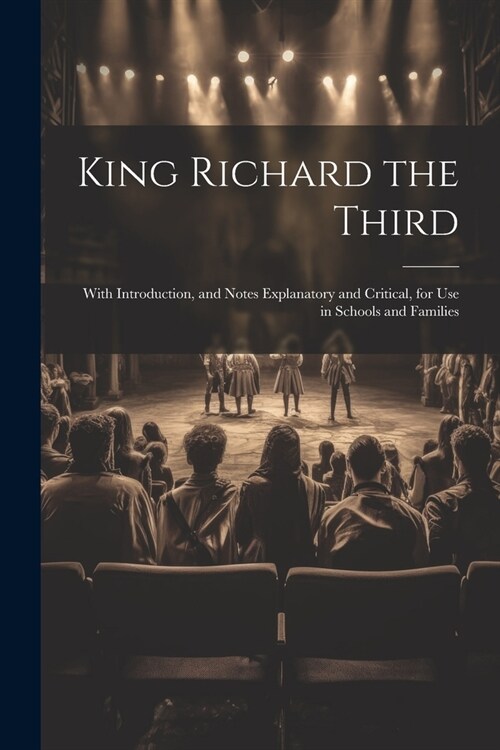 King Richard the Third

With Introduction, and Notes Explanatory and Critical, for Use in Schools and Families